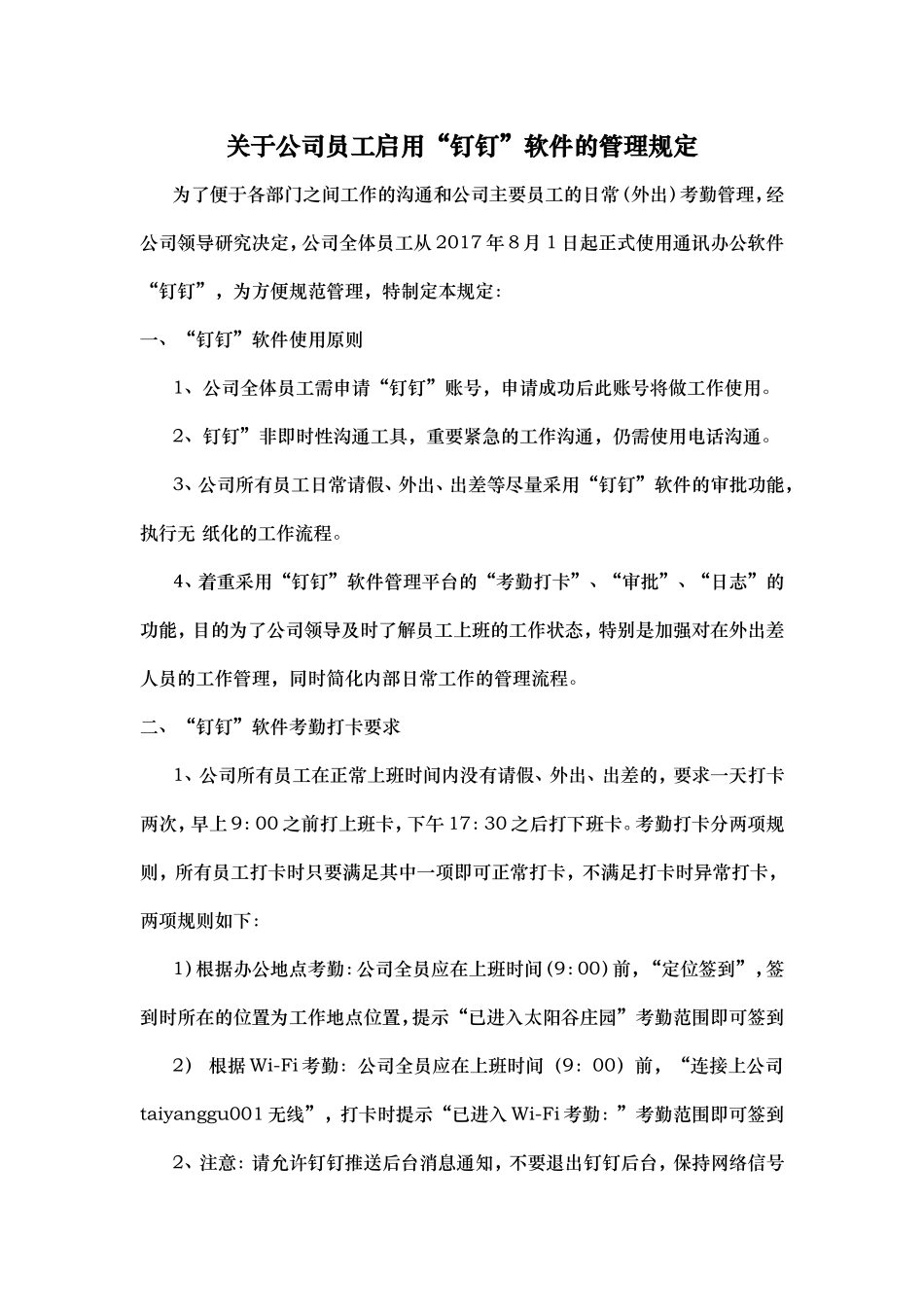 关于公司员工启用“钉钉”软件的管理规定

为了便于各部门之间工作的沟通和公司主要员工的日常(外出)考勤管理,经公司领导研究决定,公司全体员工从2017年8月1日起正式使用通讯办公软件“钉钉”，为方便规范管理，特制定本规定:

一、“钉钉”软件使用原则

1、公司全体员工需申请“钉钉”账号，申请成功后此账号将做工作使用。

2、钉钉”非即时性沟通工具，重要紧急的工作沟通，仍需使用电话沟通。

3、公司所有员工日常请假、外出、出差等尽量采用“钉钉”软件的审批功能，执行无 纸化的工作流程。

4、着重采用“钉钉”软件管理平台的“考勤打卡”、“审批”、“日志”的功能，目的为了公司领导及时了解员工上班的工作状态，特别是加强对在外出差人员的工作管理，同时简化内部日常工作的管理流程。

二、“钉钉”软件考勤打卡要求

1、公司所有员工在正常上班时间内没有请假、外出、出差的，要求一天打卡两次，早上9:00之前打上班卡，下午17:30之后打下班卡。考勤打卡分两项规则，所有员工打卡时只要满足其中一项即可正常打卡，不满足打卡时异常打卡，两项规则如下:

1)根据办公地点考勤:公司全员应在上班时间(9:00)前，“定位签到”，签到时所在的位置为工作地点位置，提示“已进入太阳谷庄园”考勤范围即可签到

2) 根据Wi-Fi考勤:公司全员应在上班时间（9:00）前，“连接上公司taiyanggu001无线”，打卡时提示“已进入Wi-Fi考勤:”考勤范围即可签到

2、注意:请允许钉钉推送后台消息通知，不要退出钉钉后台，保持网络信号